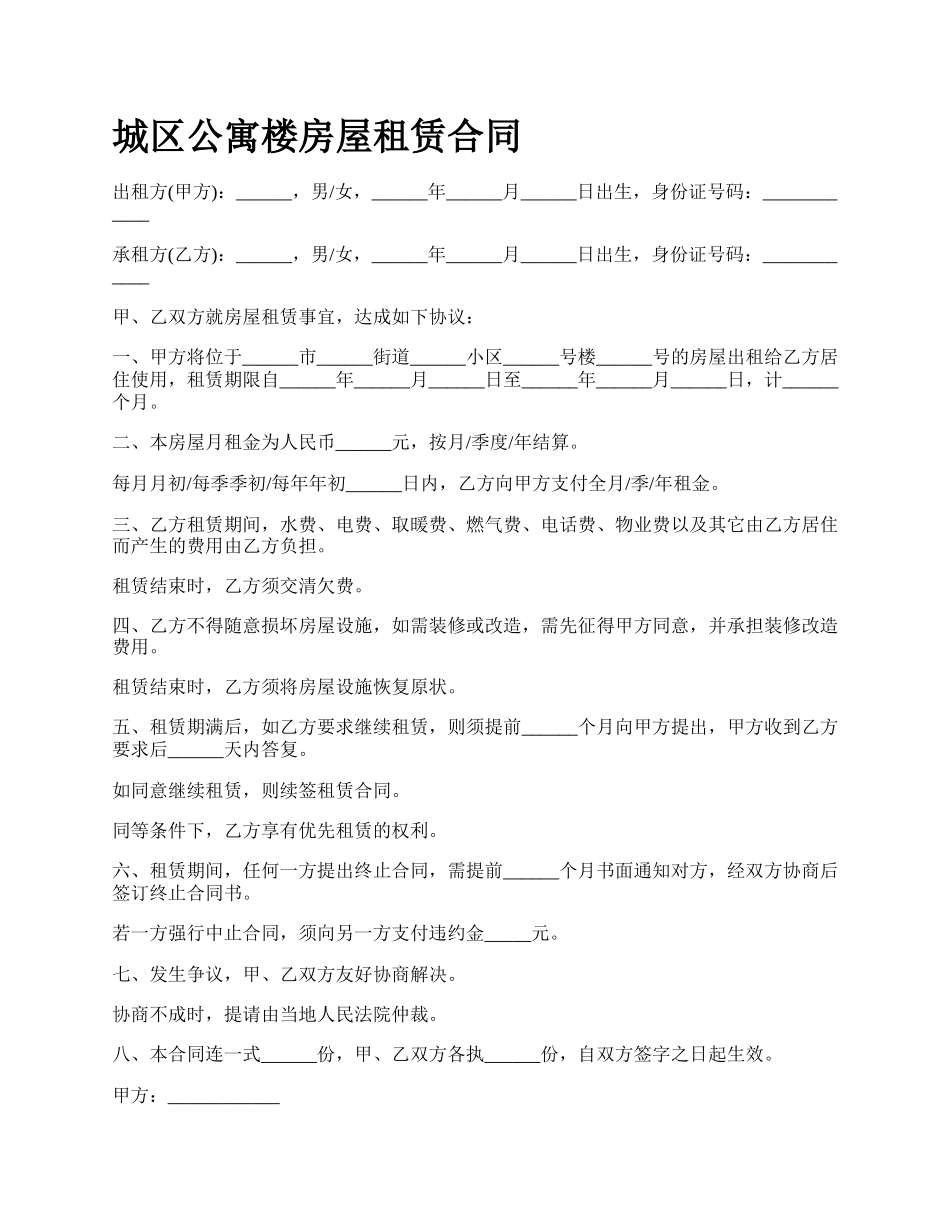 城区公寓楼房屋租赁合同

出租方(甲方)：______，男/女，______年______月______日出生，身份证号码：____________

承租方(乙方)：______，男/女，______年______月______日出生，身份证号码：____________

甲、乙双方就房屋租赁事宜，达成如下协议：

一、甲方将位于______市______街道______小区______号楼______号的房屋出租给乙方居住使用，租赁期限自______年______月______日至______年______月______日，计______个月。

二、本房屋月租金为人民币______元，按月/季度/年结算。

每月月初/每季季初/每年年初______日内，乙方向甲方支付全月/季/年租金。

三、乙方租赁期间，水费、电费、取暖费、燃气费、电话费、物业费以及其它由乙方居住而产生的费用由乙方负担。

租赁结束时，乙方须交清欠费。

四、乙方不得随意损坏房屋设施，如需装修或改造，需先征得甲方同意，并承担装修改造费用。

租赁结束时，乙方须将房屋设施恢复原状。

五、租赁期满后，如乙方要求继续租赁，则须提前______个月向甲方提出，甲方收到乙方要求后______天内答复。

如同意继续租赁，则续签租赁合同。

同等条件下，乙方享有优先租赁的权利。

六、租赁期间，任何一方提出终止合同，需提前______个月书面通知对方，经双方协商后签订终止合同书。

若一方强行中止合同，须向另一方支付违约金_____元。

七、发生争议，甲、乙双方友好协商解决。

协商不成时，提请由当地人民法院仲裁。

八、本合同连一式______份，甲、乙双方各执______份，自双方签字之日起生效。

甲方：____________